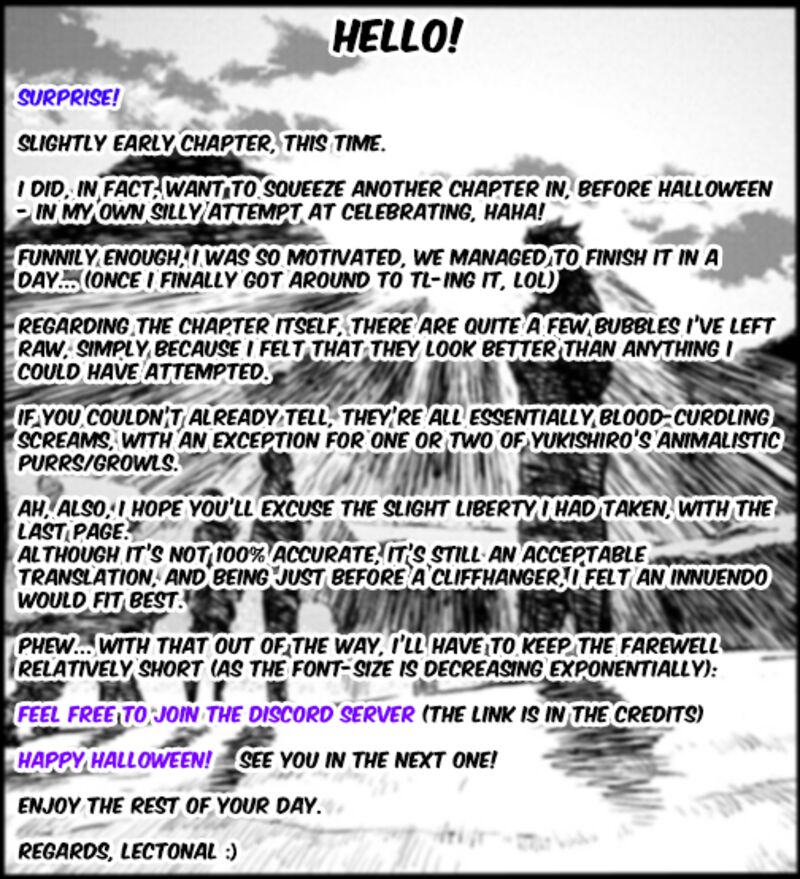 HELLO!

SURPRISE!

SLIGHTLY EARLY CHAPTER, THIS TIME.

I DID, IN FACT, WANT TO SQUEEZE ANOTHER CHAPTER IN, BEFORE HALLOWEEN - IN MY OWN SILLY ATTEMPT AT CELEBRATING, HAHA!

FUNNILY ENOUGH, I WAS SO MOTIVATED, WE MANAGED TO FINISH IT IN A DAY... (ONCE I FINALLY GOT AROUND TO TL-ING IT, LOL)

REGARDING THE CHAPTER ITSELF, THERE ARE QUITE A FEW BUBBLES I'VE LEFT RAW, SIMPLY BECAUSE I FELT THAT THEY LOOK BETTER THAN ANYTHING I COULD HAVE ATTEMPTED.

IF YOU COULDN'T ALREADY TELL, THEY'RE ALL ESSENTIALLY BLOOD-CURDLING SCREAMS, WITH AN EXCEPTION FOR ONE OR TWO OF YUKISHIRO'S ANIMALISTIC PURRS/GROWLS.

AH, ALSO, I HOPE YOU'LL EXCUSE THE SLIGHT LIBERTY I HAD TAKEN, WITH THE LAST PAGE.
ALTHOUGH IT'S NOT 100% ACCURATE, IT'S STILL AN ACCEPTABLE TRANSLATION, AND BEING JUST BEFORE A CLIFFHANGER, I FELT AN INNUENDO WOULD FIT BEST.

PHEW... WITH THAT OUT OF THE WAY, I'LL HAVE TO KEEP THE FAREWELL RELATIVELY SHORT (AS THE FONT-SIZE IS DECREASING EXPONENTIALLY):

FEEL FREE TO JOIN THE DISCORD SERVER (THE LINK IS IN THE CREDITS)

HAPPY HALLOWEEN! SEE YOU IN THE NEXT ONE!

ENJOY THE REST OF YOUR DAY.

REGARDS, LECTONAL :)